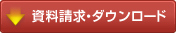 資料請求・ダウンロード